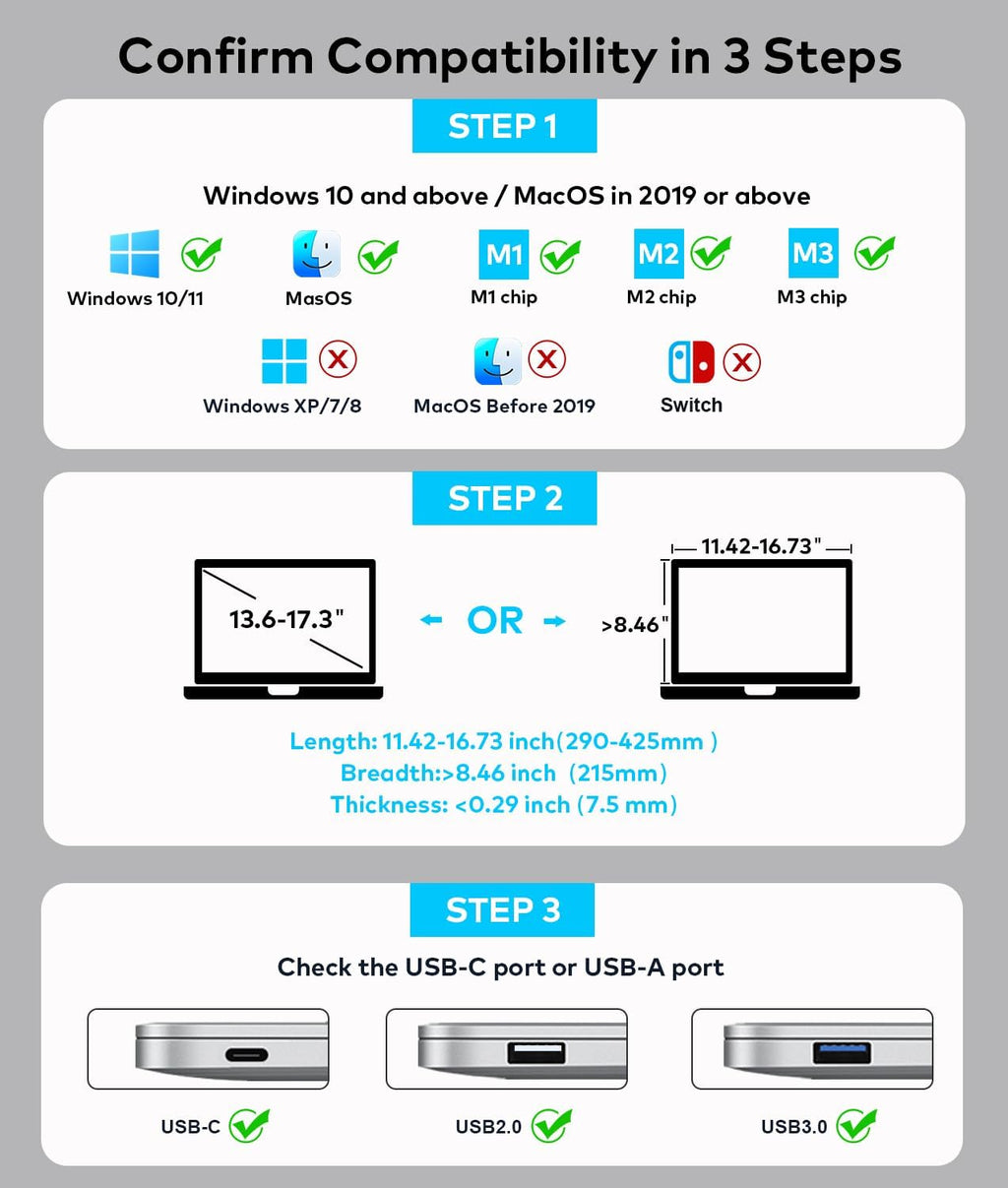 Confirm Compatibility in 3 Steps

STEP 1

Windows 10 and above / MacOS in 2019 or above

Windows 10/11
MasOS
M1
M1 chip
M2
M2 chip
M3
M3 chip

Windows XP/7/8
MacOS Before 2019
Switch

STEP 2

13.6-17.3"
OR
11.42-16.73"
>8.46"

Length: 11.42-16.73 inch(290-425mm )
Breadth:>8.46 inch (215mm)
Thickness: <0.29 inch (7.5 mm)

STEP 3

Check the USB-C port or USB-A port

USB-C
USB2.0
USB3.0